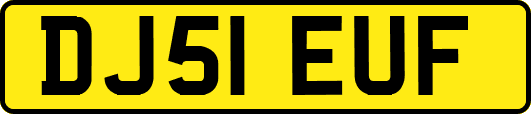 DJ51 EUF